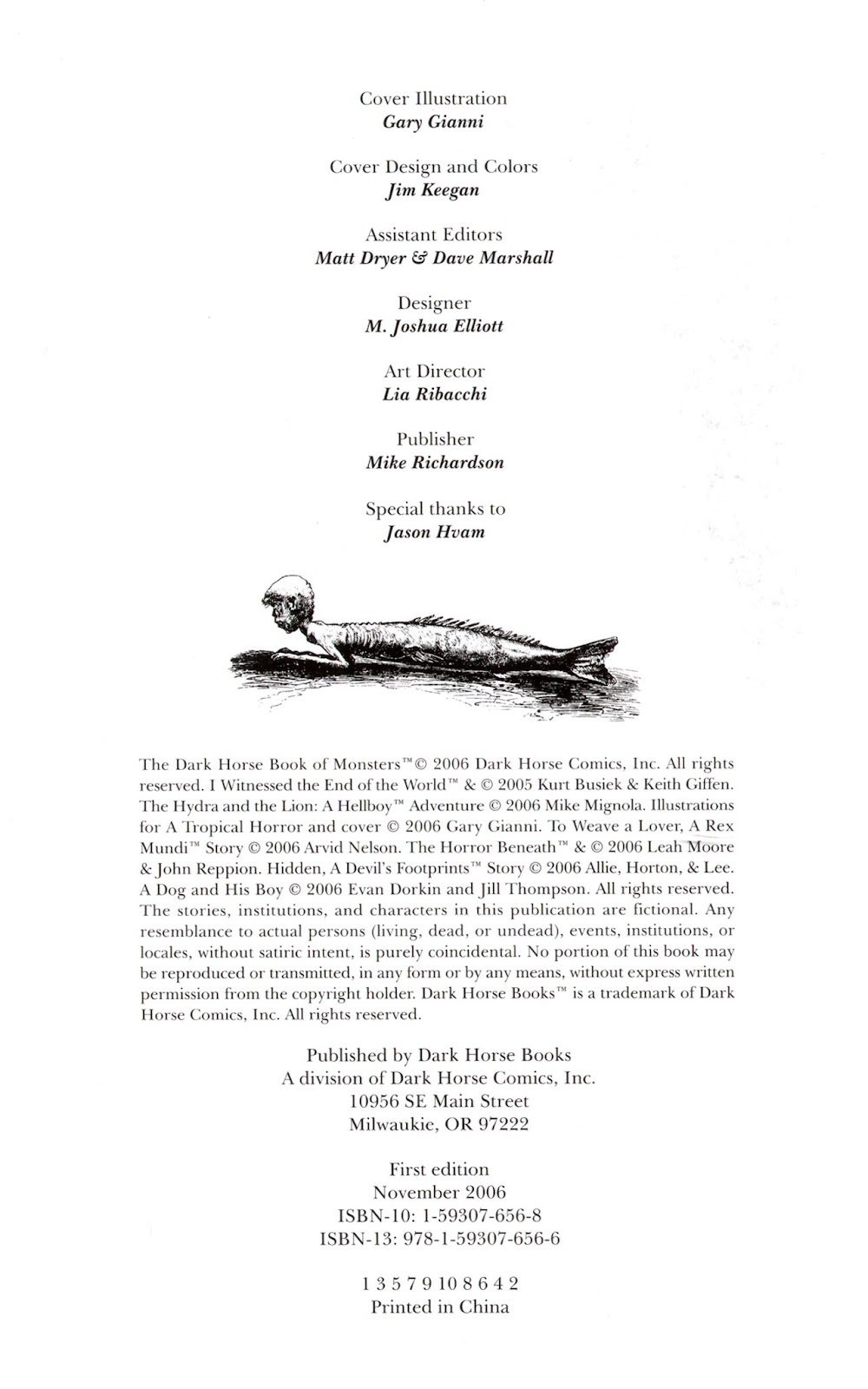 Cover Illustration
Gary Gianni

Cover Design and Colors
Jim Keegan

Assistant Editors
Matt Dryer & Dave Marshall

Designer
M. Joshua Elliott

Art Director
Lia Ribacchi

Publisher
Mike Richardson

Special thanks to
Jason Hvam

The Dark Horse Book of Monsters™ © 2006 Dark Horse Comics, Inc. All rights reserved. I Witnessed the End of the World™ & © 2005 Kurt Busiek & Keith Giffen. The Hydra and the Lion: A Hellboy™ Adventure © 2006 Mike Mignola. Illustrations for A Tropical Horror and cover © 2006 Gary Gianni. To Weave a Lover, A Rex Mundi™ Story © 2006 Arvid Nelson. The Horror Beneath™ & © 2006 Leah Moore & John Reppion. Hidden, A Devil's Footprints™ Story © 2006 Allie, Horton, & Lee. A Dog and His Boy © 2006 Evan Dorkin and Jill Thompson. All rights reserved. The stories, institutions, and characters in this publication are fictional. Any resemblance to actual persons (living, dead, or undead), events, institutions, or locales, without satiric intent, is purely coincidental. No portion of this book may be reproduced or transmitted, in any form or by any means, without express written permission from the copyright holder. Dark Horse Books™ is a trademark of Dark Horse Comics, Inc. All rights reserved.

Published by Dark Horse Books
A division of Dark Horse Comics, Inc.
10956 SE Main Street
Milwaukie, OR 97222

First edition
November 2006
ISBN-10: 1-59307-656-8
ISBN-13: 978-1-59307-656-6

1 3 5 7 9 10 8 6 4 2
Printed in China